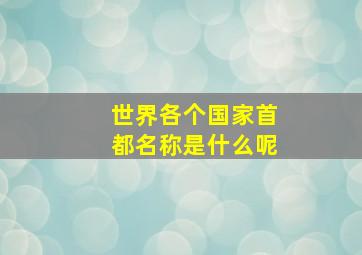 世界各个国家首都名称是什么呢